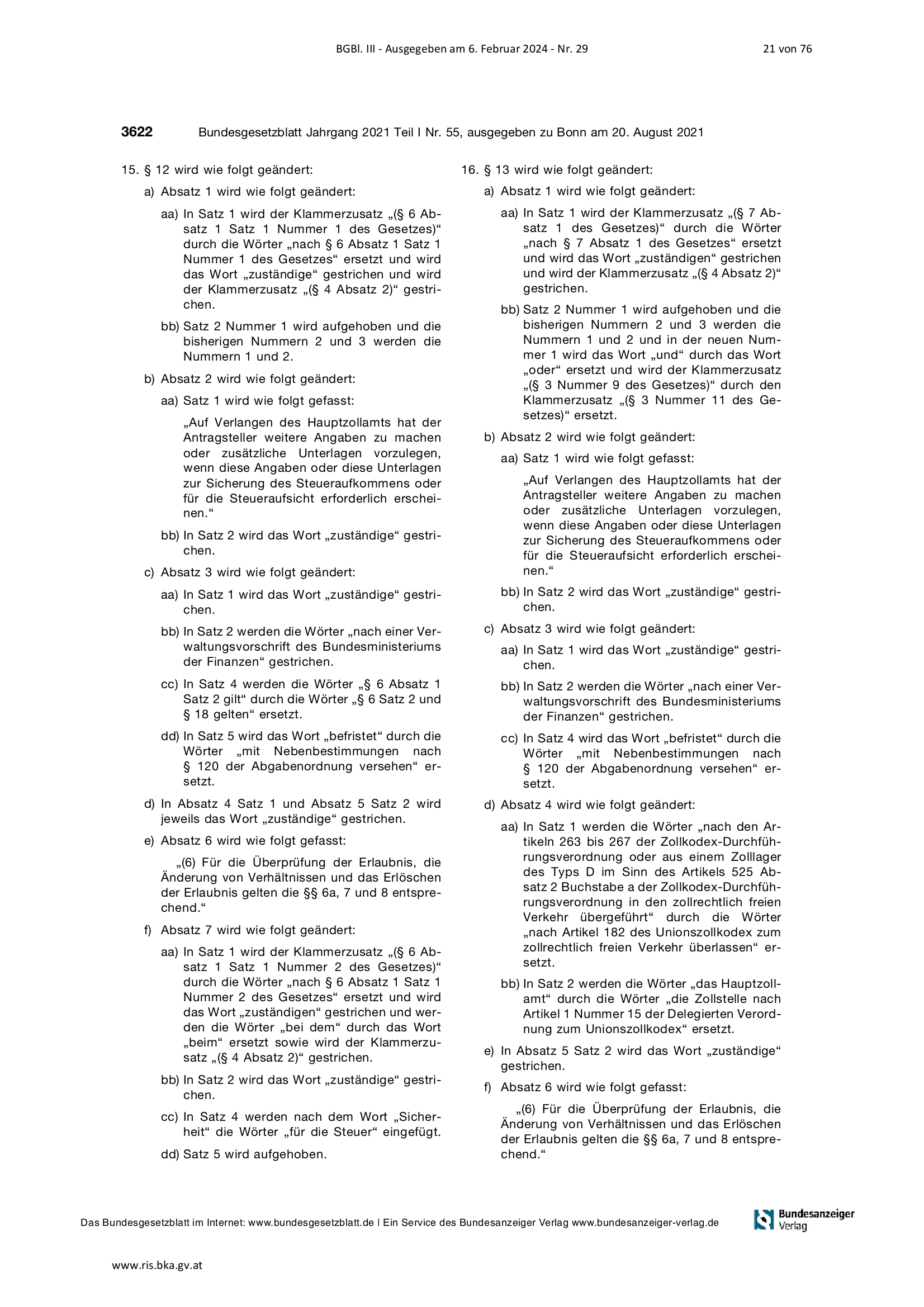 BGBl. III - Ausgegeben am 6. Februar 2024 - Nr. 29 21 von 76

3622 Bundesgesetzblatt Jahrgang 2021 Teil I Nr. 55, ausgegeben zu Bonn am 20. August 2021

15. § 12 wird wie folgt geändert:

a) Absatz 1 wird wie folgt geändert:

aa) In Satz 1 wird der Klammerzusatz „(§ 6 Absatz 1 Satz 1 Nummer 1 des Gesetzes)“ durch die Wörter „nach § 6 Absatz 1 Satz 1 Nummer 1 des Gesetzes“ ersetzt und wird das Wort „zuständige“ gestrichen und wird der Klammerzusatz „(§ 4 Absatz 2)“ gestrichen.

bb) Satz 2 Nummer 1 wird aufgehoben und die bisherigen Nummern 2 und 3 werden die Nummern 1 und 2.

b) Absatz 2 wird wie folgt geändert:

aa) Satz 1 wird wie folgt gefasst:

„Auf Verlangen des Hauptzollamts hat der Antragsteller weitere Angaben zu machen oder zusätzliche Unterlagen vorzulegen, wenn diese Angaben oder diese Unterlagen zur Sicherung des Steueraufkommens oder für die Steueraufsicht erforderlich erscheinen.“

bb) In Satz 2 wird das Wort „zuständige“ gestrichen.

c) Absatz 3 wird wie folgt geändert:

aa) In Satz 1 wird das Wort „zuständige“ gestrichen.

bb) In Satz 2 werden die Wörter „nach einer Verwaltungsvorschrift des Bundesministeriums der Finanzen“ gestrichen.

cc) In Satz 4 werden die Wörter „§ 6 Absatz 1 Satz 2 gilt“ durch die Wörter „§ 6 Satz 2 und § 18 gelten“ ersetzt.

dd) In Satz 5 wird das Wort „befristet“ durch die Wörter „mit Nebenbestimmungen nach § 120 der Abgabenordnung versehen“ ersetzt.

d) In Absatz 4 Satz 1 und Absatz 5 Satz 2 wird jeweils das Wort „zuständige“ gestrichen.

e) Absatz 6 wird wie folgt gefasst:

„(6) Für die Überprüfung der Erlaubnis, die Änderung von Verhältnissen und das Erlöschen der Erlaubnis gelten die §§ 6a, 7 und 8 entsprechend.“

f) Absatz 7 wird wie folgt geändert:

aa) In Satz 1 wird der Klammerzusatz „(§ 6 Absatz 1 Satz 1 Nummer 2 des Gesetzes)“ durch die Wörter „nach § 6 Absatz 1 Satz 1 Nummer 2 des Gesetzes“ ersetzt und wird das Wort „zuständigen“ gestrichen und werden die Wörter „bei dem“ durch das Wort „beim“ ersetzt sowie wird der Klammerzusatz „(§ 4 Absatz 2)“ gestrichen.

bb) In Satz 2 wird das Wort „zuständige“ gestrichen.

cc) In Satz 4 werden nach dem Wort „Sicherheit“ die Wörter „für die Steuer“ eingefügt.

dd) Satz 5 wird aufgehoben.

16. § 13 wird wie folgt geändert:

a) Absatz 1 wird wie folgt geändert:

aa) In Satz 1 wird der Klammerzusatz „(§ 7 Absatz 1 des Gesetzes)“ durch die Wörter „nach § 7 Absatz 1 des Gesetzes“ ersetzt und wird das Wort „zuständigen“ gestrichen und wird der Klammerzusatz „(§ 4 Absatz 2)“ gestrichen.

bb) Satz 2 Nummer 1 wird aufgehoben und die bisherigen Nummern 2 und 3 werden die Nummern 1 und 2 und in der neuen Nummer 1 wird das Wort „und“ durch das Wort „oder“ ersetzt und wird der Klammerzusatz „(§ 3 Nummer 9 des Gesetzes)“ durch den Klammerzusatz „(§ 3 Nummer 11 des Gesetzes)“ ersetzt.

b) Absatz 2 wird wie folgt geändert:

aa) Satz 1 wird wie folgt gefasst:

„Auf Verlangen des Hauptzollamts hat der Antragsteller weitere Angaben zu machen oder zusätzliche Unterlagen vorzulegen, wenn diese Angaben oder diese Unterlagen zur Sicherung des Steueraufkommens oder für die Steueraufsicht erforderlich erscheinen.“

bb) In Satz 2 wird das Wort „zuständige“ gestrichen.

c) Absatz 3 wird wie folgt geändert:

aa) In Satz 1 wird das Wort „zuständige“ gestrichen.

bb) In Satz 2 werden die Wörter „nach einer Verwaltungsvorschrift des Bundesministeriums der Finanzen“ gestrichen.

cc) In Satz 4 wird das Wort „befristet“ durch die Wörter „mit Nebenbestimmungen nach § 120 der Abgabenordnung versehen“ ersetzt.

d) Absatz 4 wird wie folgt geändert:

aa) In Satz 1 werden die Wörter „nach den Artikeln 263 bis 267 der Zollkodex-Durchführungsverordnung oder aus einem Zolllager des Typs D im Sinn des Artikels 525 Absatz 2 Buchstabe a der Zollkodex-Durchführungsverordnung in den zollrechtlich freien Verkehr übergeführt“ durch die Wörter „nach Artikel 182 des Unionszollkodex zum zollrechtlich freien Verkehr überlassen“ ersetzt.

bb) In Satz 2 werden die Wörter „das Hauptzollamt“ durch die Wörter „die Zollstelle nach Artikel 1 Nummer 15 der Delegierten Verordnung zum Unionszollkodex“ ersetzt.

e) In Absatz 5 Satz 2 wird das Wort „zuständige“ gestrichen.

f) Absatz 6 wird wie folgt gefasst:

„(6) Für die Überprüfung der Erlaubnis, die Änderung von Verhältnissen und das Erlöschen der Erlaubnis gelten die §§ 6a, 7 und 8 entsprechend.“

Das Bundesgesetzblatt im Internet: www.bundesgesetzblatt.de | Ein Service des Bundesanzeiger Verlag www.bundesanzeiger-verlag.de

Bundesanzeiger Verlag

www.ris.bka.gv.at